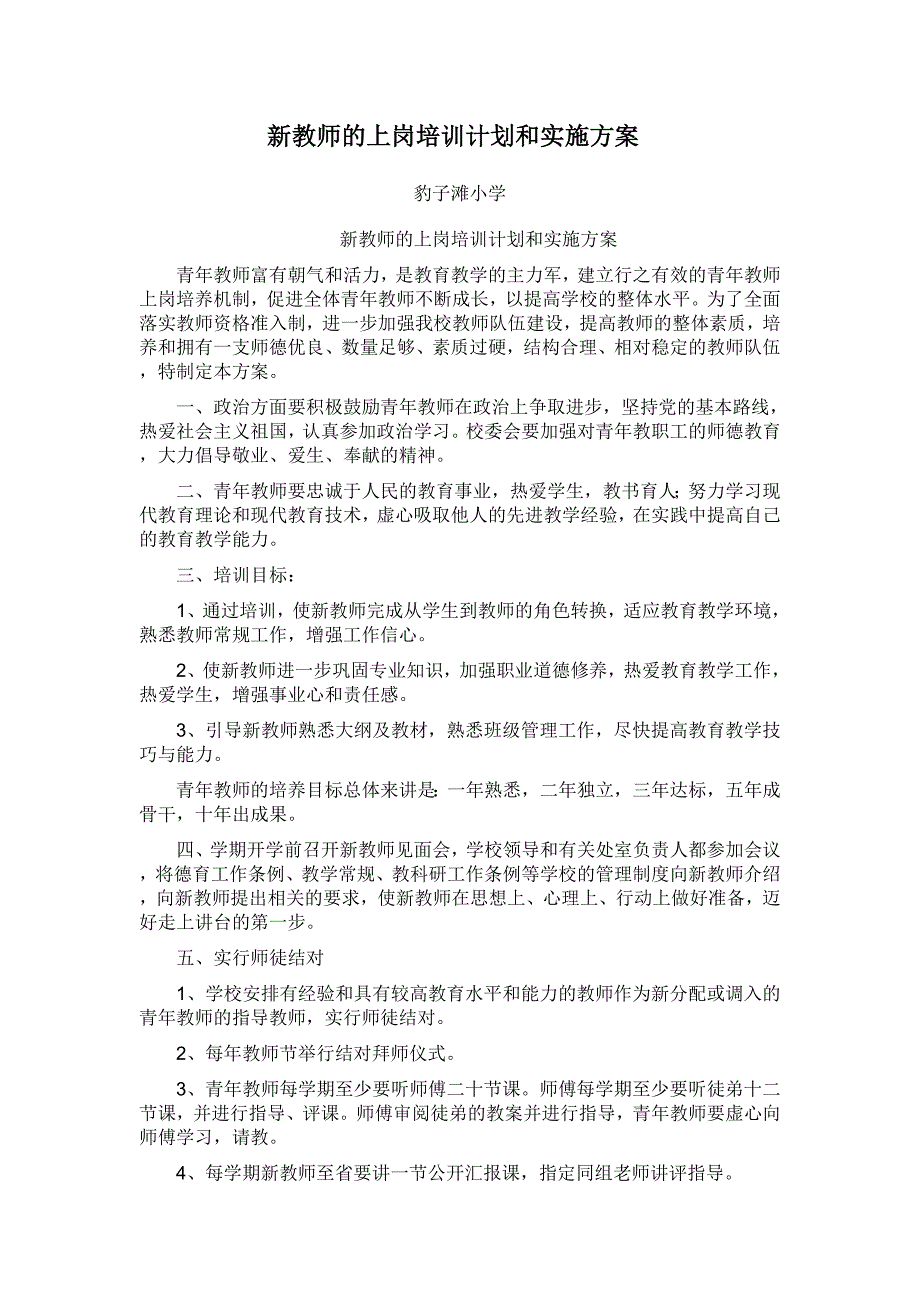 新教师的上岗培训计划和实施方案

豹子滩小学

新教师的上岗培训计划和实施方案

青年教师富有朝气和活力，是教育教学的主力军，建立行之有效的青年教师上岗培养机制，促进全体青年教师不断成长，以提高学校的整体水平。为了全面落实教师资格准入制，进一步加强我校教师队伍建设，提高教师的整体素质，培养和拥有一支师德优良、数量足够、素质过硬，结构合理、相对稳定的教师队伍，特制定本方案。

一、政治方面要积极鼓励青年教师在政治上争取进步，坚持党的基本路线，热爱社会主义祖国，认真参加政治学习。校委会要加强对青年教职工的师德教育，大力倡导敬业、爱生、奉献的精神。

二、青年教师要忠诚于人民的教育事业，热爱学生，教书育人；努力学习现代教育理论和现代教育技术，虚心吸取他人的先进教学经验，在实践中提高自己的教育教学能力。

三、培训目标：

1、通过培训，使新教师完成从学生到教师的角色转换，适应教育教学环境，熟悉教师常规工作，增强工作信心。

2、使新教师进一步巩固专业知识，加强职业道德修养，热爱教育教学工作，热爱学生，增强事业心和责任感。

3、引导新教师熟悉大纲及教材，熟悉班级管理工作，尽快提高教育教学技巧与能力。

青年教师的培养目标总体来讲是：一年熟悉，二年独立，三年达标，五年成骨干，十年出成果。

四、学期开学前召开新教师见面会，学校领导和有关处室负责人都参加会议，将德育工作条例、教学常规、教科研工作条例等学校的管理制度向新教师介绍，向新教师提出相关的要求，使新教师在思想上、心理上、行动上做好准备，迈好走上讲台的第一步。

五、实行师徒结对

1、学校安排有经验和具有较高教育水平和能力的教师作为新分配或调入的青年教师的指导教师，实行师徒结对。

2、每年教师节举行结对拜师仪式。

3、青年教师每学期至少要听师傅二十节课。师傅每学期至少要听徒弟十二节课，并进行指导、评课。师傅审阅徒弟的教案并进行指导，青年教师要虚心向师傅学习，请教。

4、每学期新教师至省要讲一节公开汇报课，指定同组老师讲评指导。